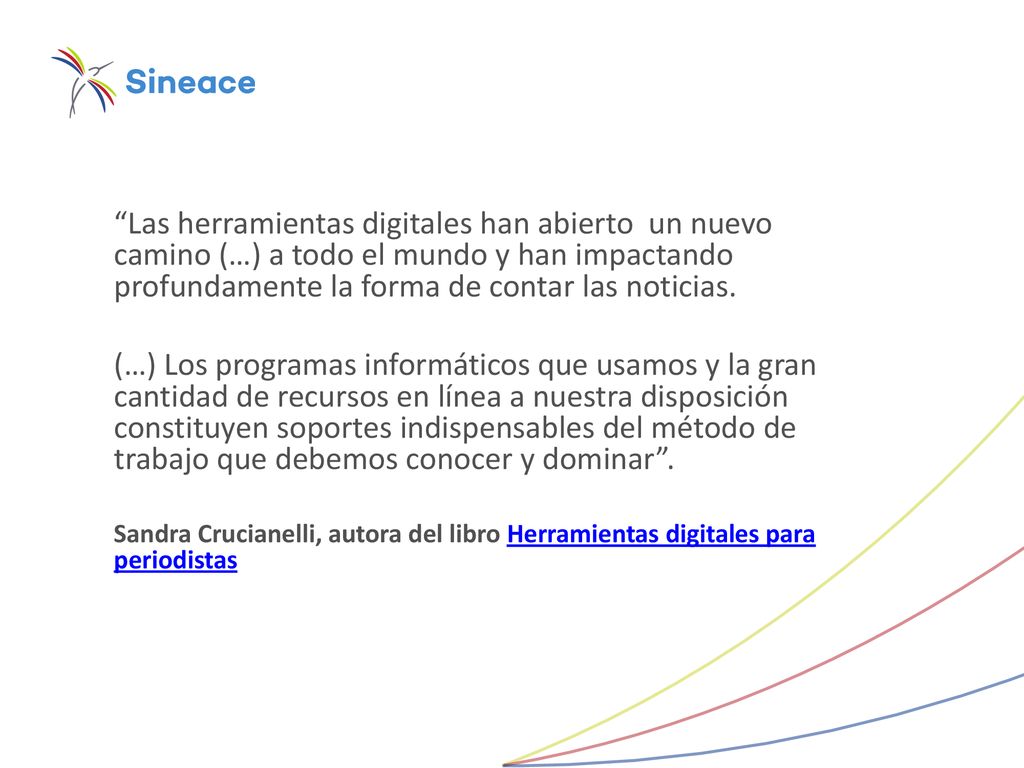 Sineace

“Las herramientas digitales han abierto un nuevo camino (…) a todo el mundo y han impactando profundamente la forma de contar las noticias.

(…) Los programas informáticos que usamos y la gran cantidad de recursos en línea a nuestra disposición constituyen soportes indispensables del método de trabajo que debemos conocer y dominar”.

Sandra Crucianelli, autora del libro Herramientas digitales para periodistas